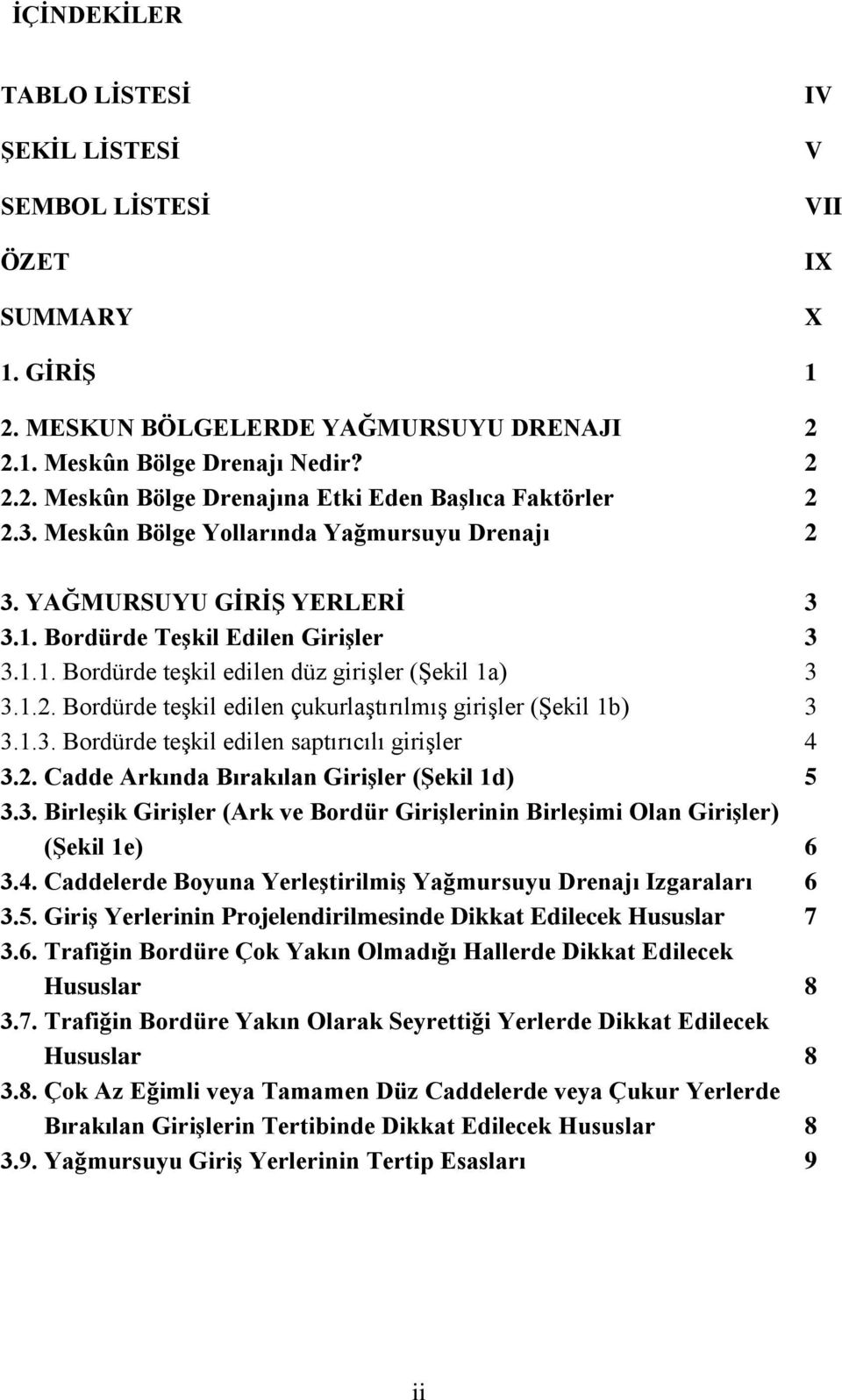 İÇİNDEKİLER

TABLO LİSTESİ IV

ŞEKİL LİSTESİ V

SEMBOL LİSTESİ VII

ÖZET IX

SUMMARY X

1. GİRİŞ 1

2. MESKUN BÖLGELERDE YAĞMURSUYU DRENAJI 2

2.1. Meskûn Bölge Drenajı Nedir? 2

2.2. Meskûn Bölge Drenajına Etki Eden Başlıca Faktörler 2

2.3. Meskûn Bölge Yollarında Yağmursuyu Drenajı 2

3. YAĞMURSUYU GİRİŞ YERLERİ 3

3.1. Bordürde Teşkil Edilen Girişler 3

3.1.1. Bordürde teşkil edilen düz girişler (Şekil 1a) 3

3.1.2. Bordürde teşkil edilen çukurlaştırılmış girişler (Şekil 1b) 3

3.1.3. Bordürde teşkil edilen saptırıcılı girişler 4

3.2. Cadde Arkında Bırakılan Girişler (Şekil 1d) 5

3.3. Birleşik Girişler (Ark ve Bordür Girişlerinin Birleşimi Olan Girişler) (Şekil 1e) 6

3.4. Caddelerde Boyuna Yerleştirilmiş Yağmursuyu Drenajı Izgaraları 6

3.5. Giriş Yerlerinin Projelendirilmesinde Dikkat Edilecek Hususlar 7

3.6. Trafiğin Bordüre Çok Yakın Olmadığı Hallerde Dikkat Edilecek Hususlar 8

3.7. Trafiğin Bordüre Yakın Olarak Seyrettiği Yerlerde Dikkat Edilecek Hususlar 8

3.8. Çok Az Eğimli veya Tamamen Düz Caddelerde veya Çukur Yerlerde Bırakılan Girişlerin Tertibinde Dikkat Edilecek Hususlar 8

3.9. Yağmursuyu Giriş Yerlerinin Tertip Esasları 9

ii